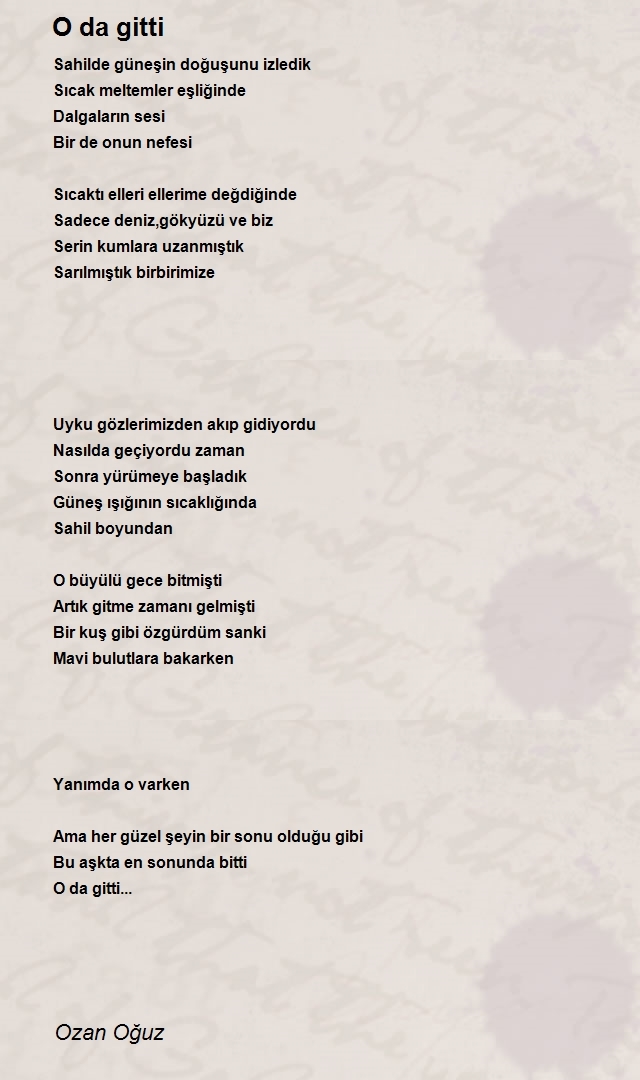 O da gitti

Sahilde güneşin doğuşunu izledik
Sıcak meltemler eşliğinde
Dalgaların sesi
Bir de onun nefesi

Sıcaktı elleri ellerime değdiğinde
Sadece deniz,gökyüzü ve biz
Serin kumlara uzanmıştık
Sarılmıştık birbirimize

Uyku gözlerimizden akıp gidiyordu
Nasılda geçiyordu zaman
Sonra yürümeye başladık
Güneş ışığının sıcaklığında
Sahil boyundan

O büyülü gece bitmişti
Artık gitme zamanı gelmişti
Bir kuş gibi özgürdüm sanki
Mavi bulutlara bakarken

Yanımda o varken

Ama her güzel şeyin bir sonu olduğu gibi
Bu aşkta en sonunda bitti
O da gitti...

Ozan Oğuz